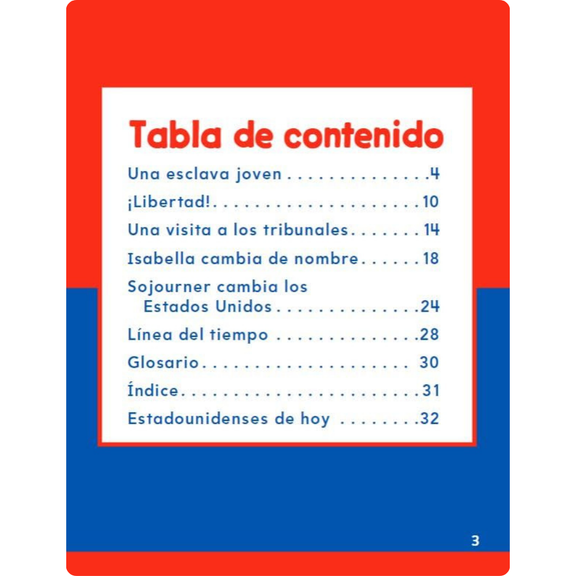 Tabla de contenido

Una esclava joven 4

¡Libertad! 10

Una visita a los tribunales 14

Isabella cambia de nombre 18

Sojourner cambia los Estados Unidos 24

Línea del tiempo 28

Glosario 30

Índice 31

Estadounidenses de hoy 32

3